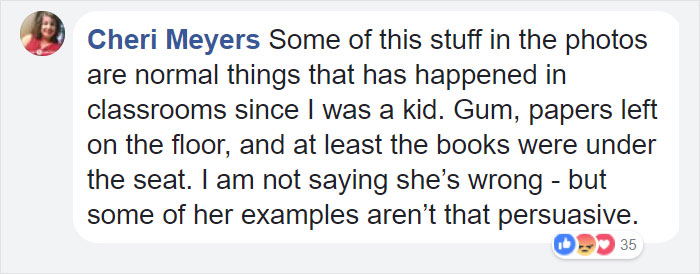 Cheri Meyers Some of this stuff in the photos are normal things that has happened in classrooms since I was a kid. Gum, papers left on the floor, and at least the books were under the seat. I am not saying she's wrong - but some of her examples aren't that persuasive.

35